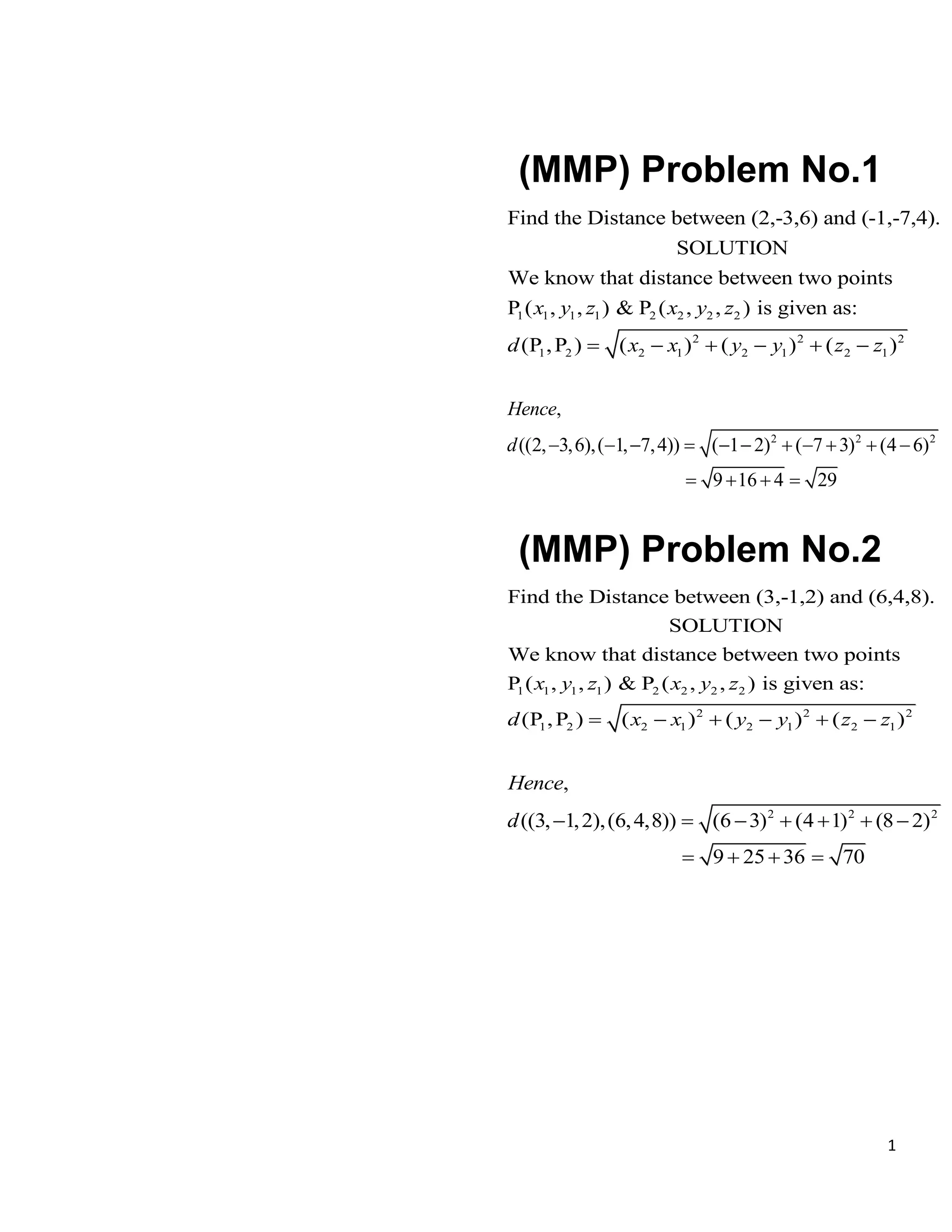 (MMP) Problem No.1

Find the Distance between (2,-3,6) and (-1,-7,4).

SOLUTION

We know that distance between two points $P_1(x_1, y_1, z_1)$ & $P_2(x_2, y_2, z_2)$ is given as:

$d(P_1, P_2) = \sqrt{(x_2 - x_1)^2 + (y_2 - y_1)^2 + (z_2 - z_1)^2}$

Hence,

$d((2,-3,6),(-1,-7,4)) = \sqrt{(-1-2)^2 + (-7+3)^2 + (4-6)^2}$

$= \sqrt{9+16+4} = \sqrt{29}$

(MMP) Problem No.2

Find the Distance between (3,-1,2) and (6,4,8).

SOLUTION

We know that distance between two points $P_1(x_1, y_1, z_1)$ & $P_2(x_2, y_2, z_2)$ is given as:

$d(P_1, P_2) = \sqrt{(x_2 - x_1)^2 + (y_2 - y_1)^2 + (z_2 - z_1)^2}$

Hence,

$d((3,-1,2),(6,4,8)) = \sqrt{(6-3)^2 + (4+1)^2 + (8-2)^2}$

$= \sqrt{9+25+36} = \sqrt{70}$

1